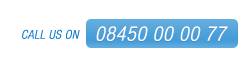 CALL US ON 08450 00 00 77